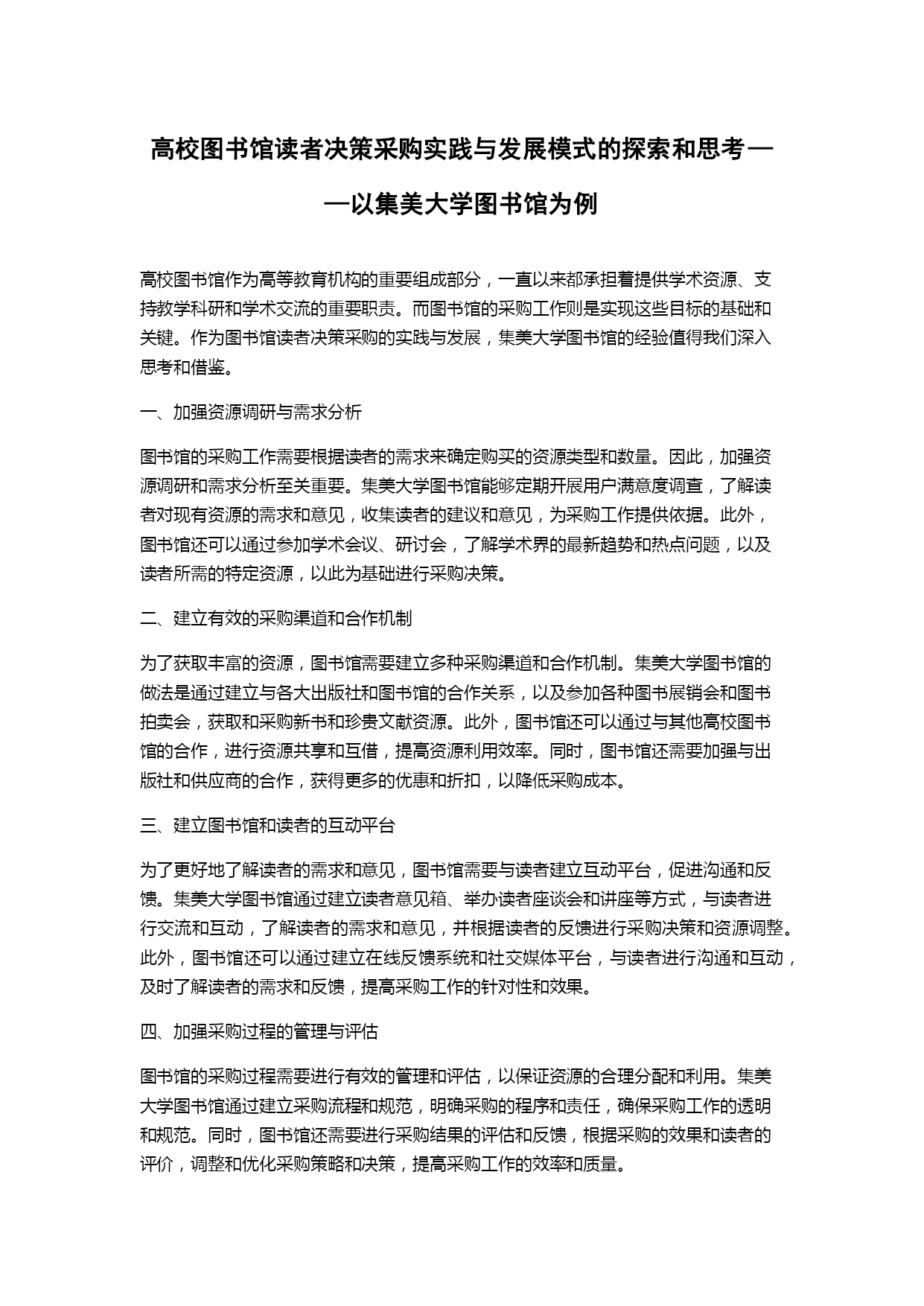 高校图书馆读者决策采购实践与发展模式的探索和思考——以集美大学图书馆为例

高校图书馆作为高等教育机构的重要组成部分，一直以来都承担着提供学术资源、支持教学科研和学术交流的重要职责。而图书馆的采购工作则是实现这些目标的基础和关键。作为图书馆读者决策采购的实践与发展，集美大学图书馆的经验值得我们深入思考和借鉴。

一、加强资源调研与需求分析

图书馆的采购工作需要根据读者的需求来确定购买的资源类型和数量。因此，加强资源调研和需求分析至关重要。集美大学图书馆能够定期开展用户满意度调查，了解读者对现有资源的需求和意见，收集读者的建议和意见，为采购工作提供依据。此外，图书馆还可以通过参加学术会议、研讨会，了解学术界的最新趋势和热点问题，以及读者所需的特定资源，以此为基础进行采购决策。

二、建立有效的采购渠道和合作机制

为了获取丰富的资源，图书馆需要建立多种采购渠道和合作机制。集美大学图书馆的做法是通过建立与各大出版社和图书馆的合作关系，以及参加各种图书展销会和图书拍卖会，获取和采购新书和珍贵文献资源。此外，图书馆还可以通过与其他高校图书馆的合作，进行资源共享和互借，提高资源利用效率。同时，图书馆还需要加强与出版社和供应商的合作，获得更多的优惠和折扣，以降低采购成本。

三、建立图书馆和读者的互动平台

为了更好地了解读者的需求和意见，图书馆需要与读者建立互动平台，促进沟通和反馈。集美大学图书馆通过建立读者意见箱、举办读者座谈会和讲座等方式，与读者进行交流和互动，了解读者的需求和意见，并根据读者的反馈进行采购决策和资源调整。此外，图书馆还可以通过建立在线反馈系统和社交媒体平台，与读者进行沟通和互动，及时了解读者的需求和反馈，提高采购工作的针对性和效果。

四、加强采购过程的管理与评估

图书馆的采购过程需要进行有效的管理和评估，以保证资源的合理分配和利用。集美大学图书馆通过建立采购流程和规范，明确采购的程序和责任，确保采购工作的透明和规范。同时，图书馆还需要进行采购结果的评估和反馈，根据采购的效果和读者的评价，调整和优化采购策略和决策，提高采购工作的效率和质量。